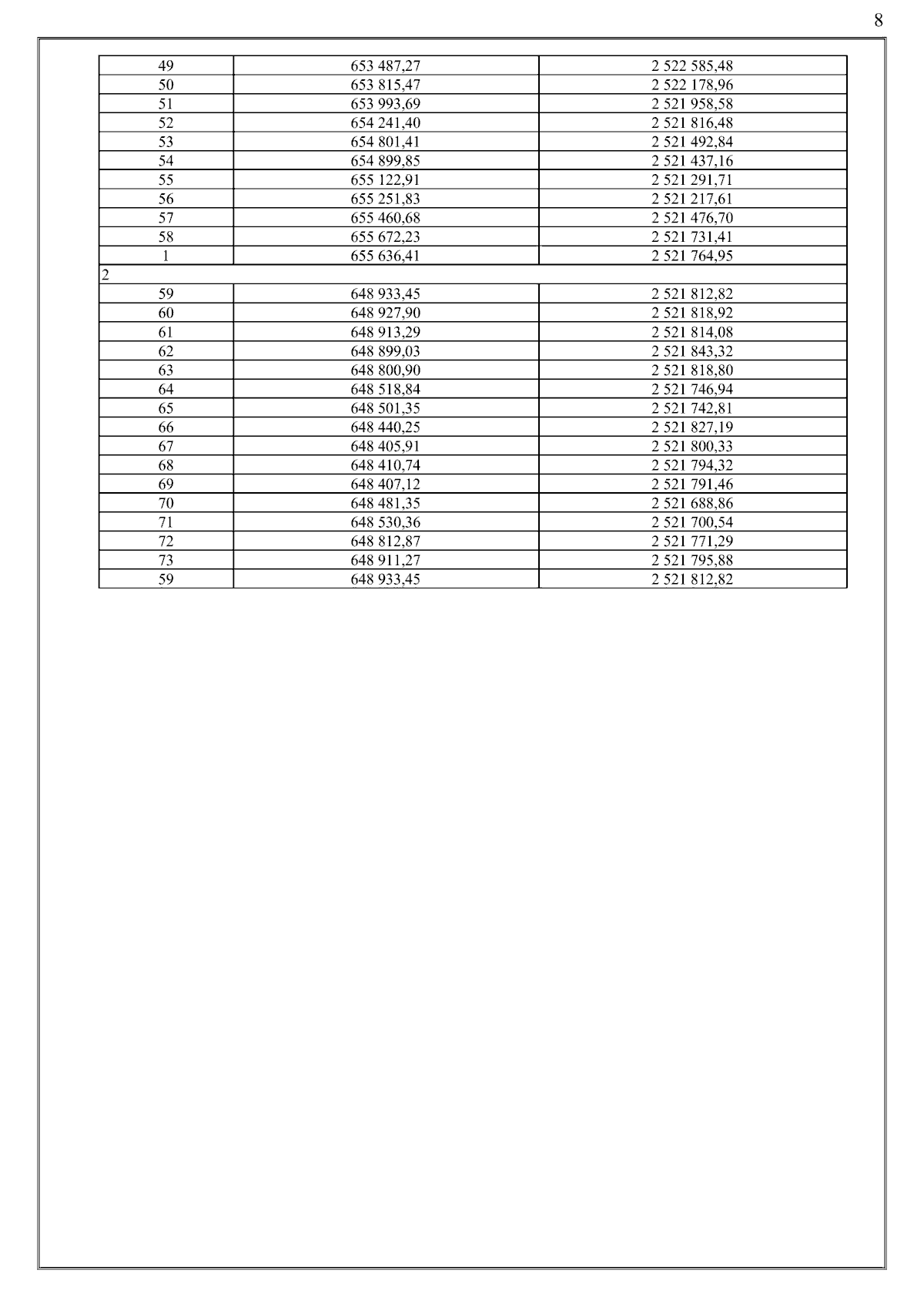 8

| 49 | 653 487,27 | 2 522 585,48 |
|---|---|---|
| 50 | 653 815,47 | 2 522 178,96 |
| 51 | 653 993,69 | 2 521 958,58 |
| 52 | 654 241,40 | 2 521 816,48 |
| 53 | 654 801,41 | 2 521 492,84 |
| 54 | 654 899,85 | 2 521 437,16 |
| 55 | 655 122,91 | 2 521 291,71 |
| 56 | 655 251,83 | 2 521 217,61 |
| 57 | 655 460,68 | 2 521 476,70 |
| 58 | 655 672,23 | 2 521 731,41 |
| 1 | 655 636,41 | 2 521 764,95 |
| 2 | | |
| 59 | 648 933,45 | 2 521 812,82 |
| 60 | 648 927,90 | 2 521 818,92 |
| 61 | 648 913,29 | 2 521 814,08 |
| 62 | 648 899,03 | 2 521 843,32 |
| 63 | 648 800,90 | 2 521 818,80 |
| 64 | 648 518,84 | 2 521 746,94 |
| 65 | 648 501,35 | 2 521 742,81 |
| 66 | 648 440,25 | 2 521 827,19 |
| 67 | 648 405,91 | 2 521 800,33 |
| 68 | 648 410,74 | 2 521 794,32 |
| 69 | 648 407,12 | 2 521 791,46 |
| 70 | 648 481,35 | 2 521 688,86 |
| 71 | 648 530,36 | 2 521 700,54 |
| 72 | 648 812,87 | 2 521 771,29 |
| 73 | 648 911,27 | 2 521 795,88 |
| 59 | 648 933,45 | 2 521 812,82 |